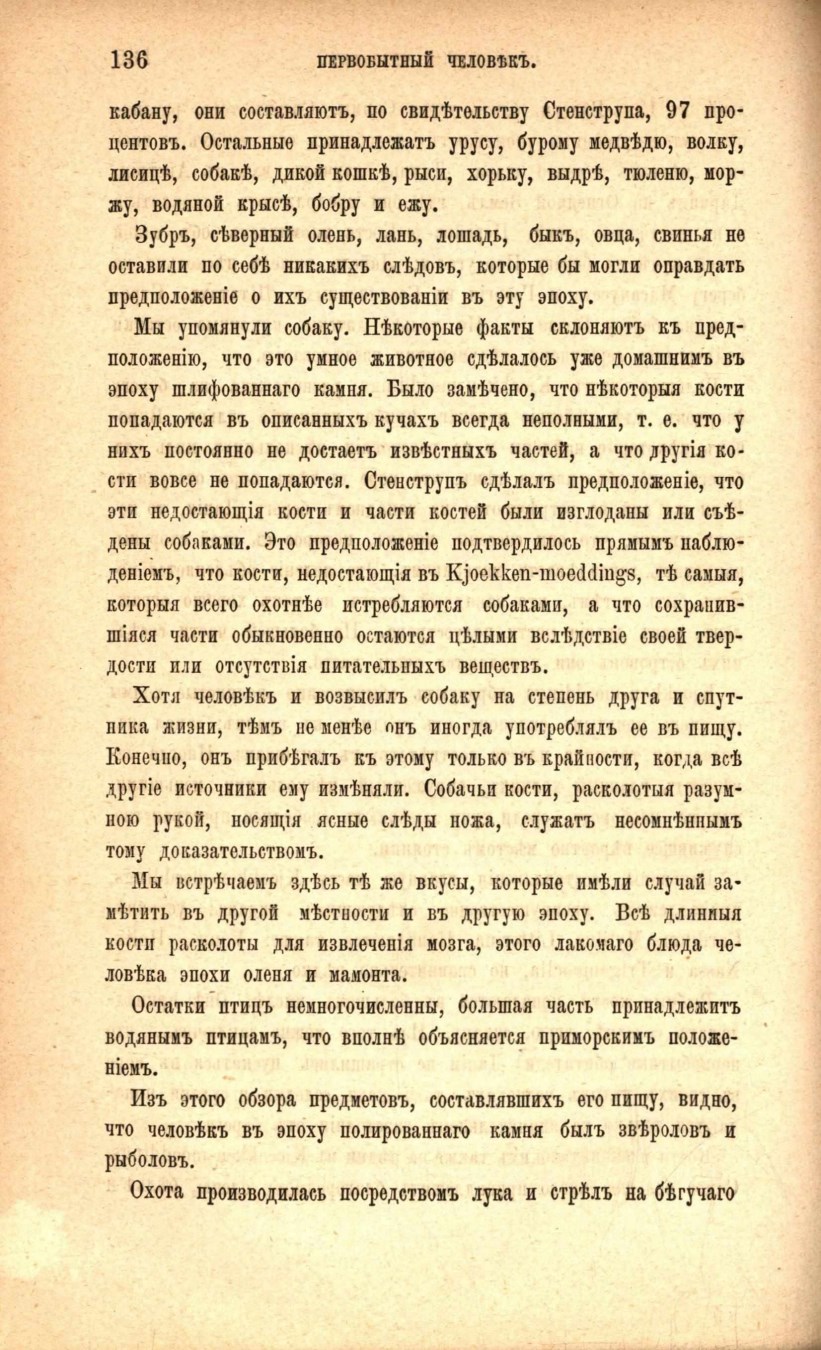 136 ПЕРВОБЫТНЫЙ ЧЕЛОВѢКЪ.

кабану, они составляютъ, по свидѣтельству Стенструпа, 97 процентовъ. Остальные принадлежатъ урусу, бурому медвѣдю, волку, лисицѣ, собакѣ, дикой кошкѣ, рыси, хорьку, выдрѣ, тюленю, моржу, водяной крысѣ, бобру и ежу.

Зубръ, сѣверный олень, лань, лошадь, быкъ, овца, свинья не оставили по себѣ никакихъ слѣдовъ, которые бы могли оправдать предположеніе о ихъ существованіи въ эту эпоху.

Мы упомянули собаку. Нѣкоторые факты склоняютъ къ предположенію, что это умное животное сдѣлалось уже домашнимъ въ эпоху шлифованнаго камня. Было замѣчено, что нѣкоторыя кости попадаются въ описанныхъ кучахъ всегда неполными, т. е. что у нихъ постоянно не достаетъ извѣстныхъ частей, а что другія кости вовсе не попадаются. Стенструпъ сдѣлалъ предположеніе, что эти недостающія кости и части костей были изглоданы или съѣдены собаками. Это предположеніе подтвердилось прямымъ наблюденіемъ, что кости, недостающія въ Kjoekken-moeddings, тѣ самыя, которыя всего охотнѣе истребляются собаками, а что сохранившіяся части обыкновенно остаются цѣлыми вслѣдствіе своей твердости или отсутствія питательныхъ веществъ.

Хотя человѣкъ и возвысилъ собаку на степень друга и спутника жизни, тѣмъ не менѣе онъ иногда употреблялъ ее въ пищу. Конечно, онъ прибѣгалъ къ этому только въ крайности, когда всѣ другіе источники ему измѣняли. Собачьи кости, расколотыя разумною рукой, носящія ясные слѣды ножа, служатъ несомнѣннымъ тому доказательствомъ.

Мы встрѣчаемъ здѣсь тѣ же вкусы, которые имѣли случай замѣтить въ другой мѣстности и въ другую эпоху. Всѣ длинныя кости расколоты для извлеченія мозга, этого лакомаго блюда человѣка эпохи оленя и мамонта.

Остатки птицъ немногочисленны, большая часть принадлежитъ водянымъ птицамъ, что вполнѣ объясняется приморскимъ положеніемъ.

Изъ этого обзора предметовъ, составлявшихъ его пищу, видно, что человѣкъ въ эпоху полированнаго камня былъ звѣроловъ и рыболовъ.

Охота производилась посредствомъ лука и стрѣлъ на бѣгучаго